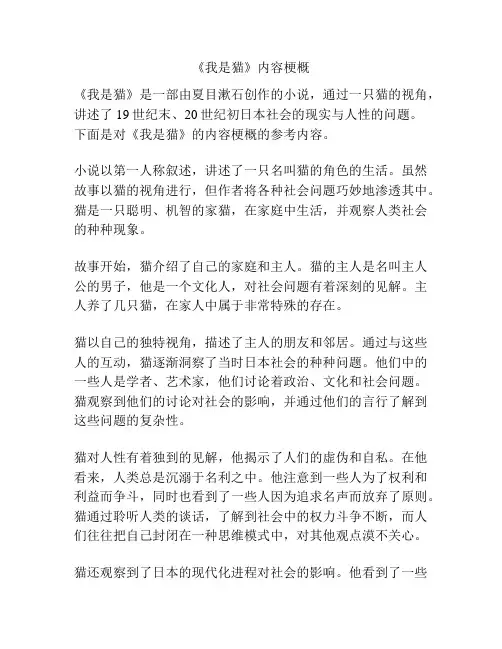 《我是猫》内容梗概

《我是猫》是一部由夏目漱石创作的小说，通过一只猫的视角，讲述了 19 世纪末、20 世纪初日本社会的现实与人性的问题。下面是对《我是猫》的内容梗概的参考内容。

小说以第一人称叙述，讲述了一只名叫猫的角色的生活。虽然故事以猫的视角进行，但作者将各种社会问题巧妙地渗透其中。猫是一只聪明、机智的家猫，在家庭中生活，并观察人类社会的种种现象。

故事开始，猫介绍了自己的家庭和主人。猫的主人是名叫主人公的男子，他是一个文化人，对社会问题有着深刻的见解。主人养了几只猫，在家人中属于非常特殊的存在。

猫以自己的独特视角，描述了主人的朋友和邻居。通过与这些人的互动，猫逐渐洞察了当时日本社会的种种问题。他们中的一些人是学者、艺术家，他们讨论着政治、文化和社会问题。猫观察到他们的讨论对社会的影响，并通过他们的言行了解到这些问题的复杂性。

猫对人性有着独到的见解，他揭示了人们的虚伪和自私。在他看来，人类总是沉溺于名利之中。他注意到一些人为了权利和利益而争斗，同时也看到了一些人因为追求名声而放弃了原则。猫通过聆听人类的谈话，了解到社会中的权力斗争不断，而人们往往把自己封闭在一种思维模式中，对其他观点漠不关心。

猫还观察到了日本的现代化进程对社会的影响。他看到了一些